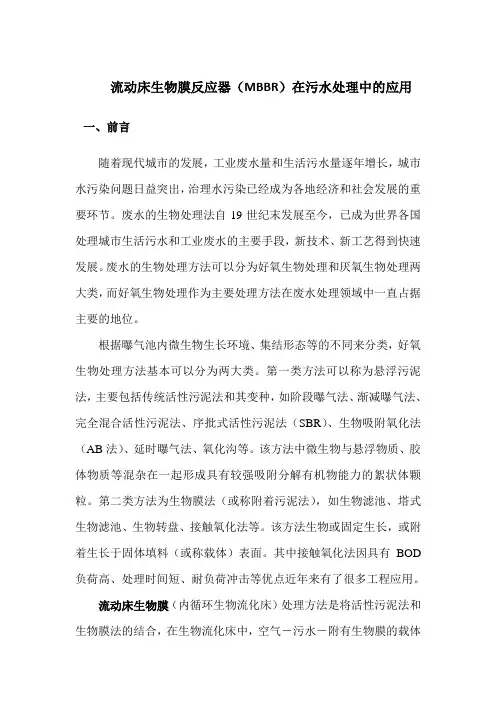 流动床生物膜反应器（MBBR）在污水处理中的应用

一、前言

随着现代城市的发展，工业废水量和生活污水量逐年增长，城市水污染问题日益突出，治理水污染已经成为各地经济和社会发展的重要环节。废水的生物处理法自 19 世纪末发展至今，已成为世界各国处理城市生活污水和工业废水的主要手段，新技术、新工艺得到快速发展。废水的生物处理方法可以分为好氧生物处理和厌氧生物处理两大类，而好氧生物处理作为主要处理方法在废水处理领域中一直占据主要的地位。

根据曝气池内微生物生长环境、集结形态等的不同来分类，好氧生物处理方法基本可以分为两大类。第一类方法可以称为悬浮污泥法，主要包括传统活性污泥法和其变种，如阶段曝气法、渐减曝气法、完全混合活性污泥法、序批式活性污泥法（SBR）、生物吸附氧化法（AB 法）、延时曝气法、氧化沟等。该方法中微生物与悬浮物质、胶体物质等混杂在一起形成具有较强吸附分解有机物能力的絮状体颗粒。第二类方法为生物膜法（或称附着污泥法），如生物滤池、塔式生物滤池、生物转盘、接触氧化法等。该方法生物或固定生长，或附着生长于固体填料（或称载体）表面。其中接触氧化法因具有 BOD 负荷高、处理时间短、耐负荷冲击等优点近年来有了很多工程应用。

流动床生物膜（内循环生物流化床）处理方法是将活性污泥法和生物膜法的结合，在生物流化床中，空气－污水－附有生物膜的载体